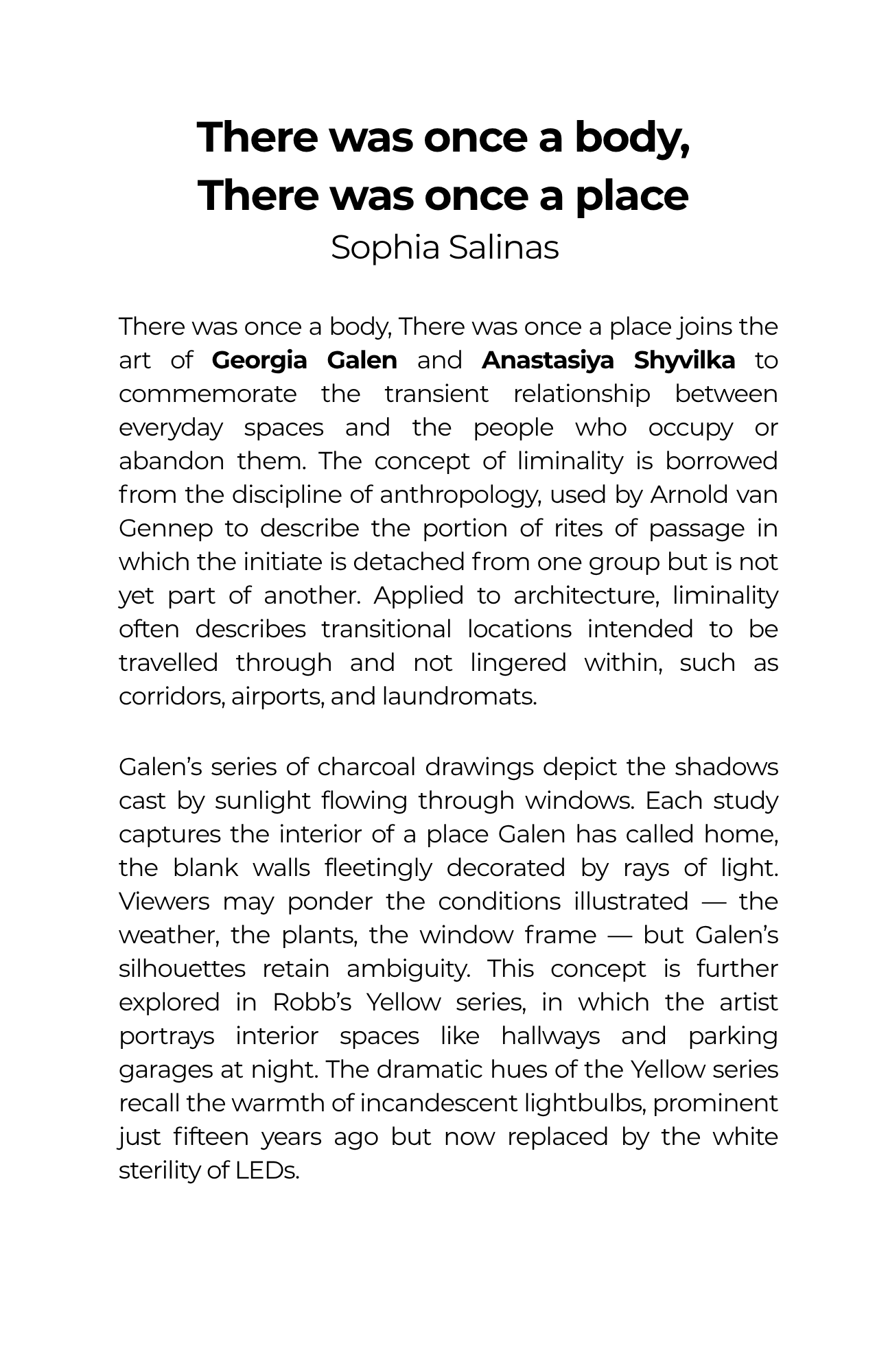 There was once a body,
There was once a place
Sophia Salinas

There was once a body, There was once a place joins the art of Georgia Galen and Anastasiya Shyvilka to commemorate the transient relationship between everyday spaces and the people who occupy or abandon them. The concept of liminality is borrowed from the discipline of anthropology, used by Arnold van Gennep to describe the portion of rites of passage in which the initiate is detached from one group but is not yet part of another. Applied to architecture, liminality often describes transitional locations intended to be travelled through and not lingered within, such as corridors, airports, and laundromats.

Galen's series of charcoal drawings depict the shadows cast by sunlight flowing through windows. Each study captures the interior of a place Galen has called home, the blank walls fleetingly decorated by rays of light. Viewers may ponder the conditions illustrated — the weather, the plants, the window frame — but Galen's silhouettes retain ambiguity. This concept is further explored in Robb's Yellow series, in which the artist portrays interior spaces like hallways and parking garages at night. The dramatic hues of the Yellow series recall the warmth of incandescent lightbulbs, prominent just fifteen years ago but now replaced by the white sterility of LEDs.